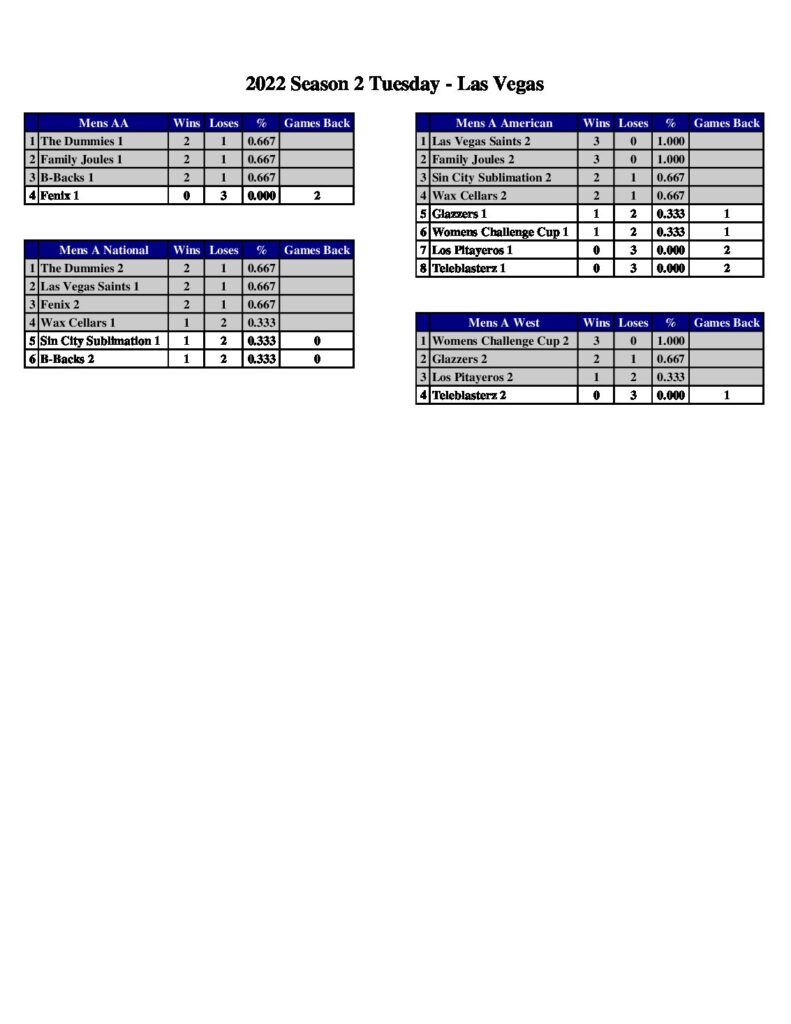 2022 Season 2 Tuesday - Las Vegas

| | Mens AA | Wins | Loses | % | Games Back |
|---|---|---|---|---|---|
| 1 | The Dummies 1 | 2 | 1 | 0.667 | |
| 2 | Family Joules 1 | 2 | 1 | 0.667 | |
| 3 | B-Backs 1 | 2 | 1 | 0.667 | |
| 4 | Fenix 1 | 0 | 3 | 0.000 | 2 |

| | Mens A National | Wins | Loses | % | Games Back |
|---|---|---|---|---|---|
| 1 | The Dummies 2 | 2 | 1 | 0.667 | |
| 2 | Las Vegas Saints 1 | 2 | 1 | 0.667 | |
| 3 | Fenix 2 | 2 | 1 | 0.667 | |
| 4 | Wax Cellars 1 | 1 | 2 | 0.333 | |
| 5 | Sin City Sublimation 1 | 1 | 2 | 0.333 | 0 |
| 6 | B-Backs 2 | 1 | 2 | 0.333 | 0 |

| | Mens A American | Wins | Loses | % | Games Back |
|---|---|---|---|---|---|
| 1 | Las Vegas Saints 2 | 3 | 0 | 1.000 | |
| 2 | Family Joules 2 | 3 | 0 | 1.000 | |
| 3 | Sin City Sublimation 2 | 2 | 1 | 0.667 | |
| 4 | Wax Cellars 2 | 2 | 1 | 0.667 | |
| 5 | Glazzers 1 | 1 | 2 | 0.333 | 1 |
| 6 | Womens Challenge Cup 1 | 1 | 2 | 0.333 | 1 |
| 7 | Los Pitayeros 1 | 0 | 3 | 0.000 | 2 |
| 8 | Teleblasterz 1 | 0 | 3 | 0.000 | 2 |

| | Mens A West | Wins | Loses | % | Games Back |
|---|---|---|---|---|---|
| 1 | Womens Challenge Cup 2 | 3 | 0 | 1.000 | |
| 2 | Glazzers 2 | 2 | 1 | 0.667 | |
| 3 | Los Pitayeros 2 | 1 | 2 | 0.333 | |
| 4 | Teleblasterz 2 | 0 | 3 | 0.000 | 1 |